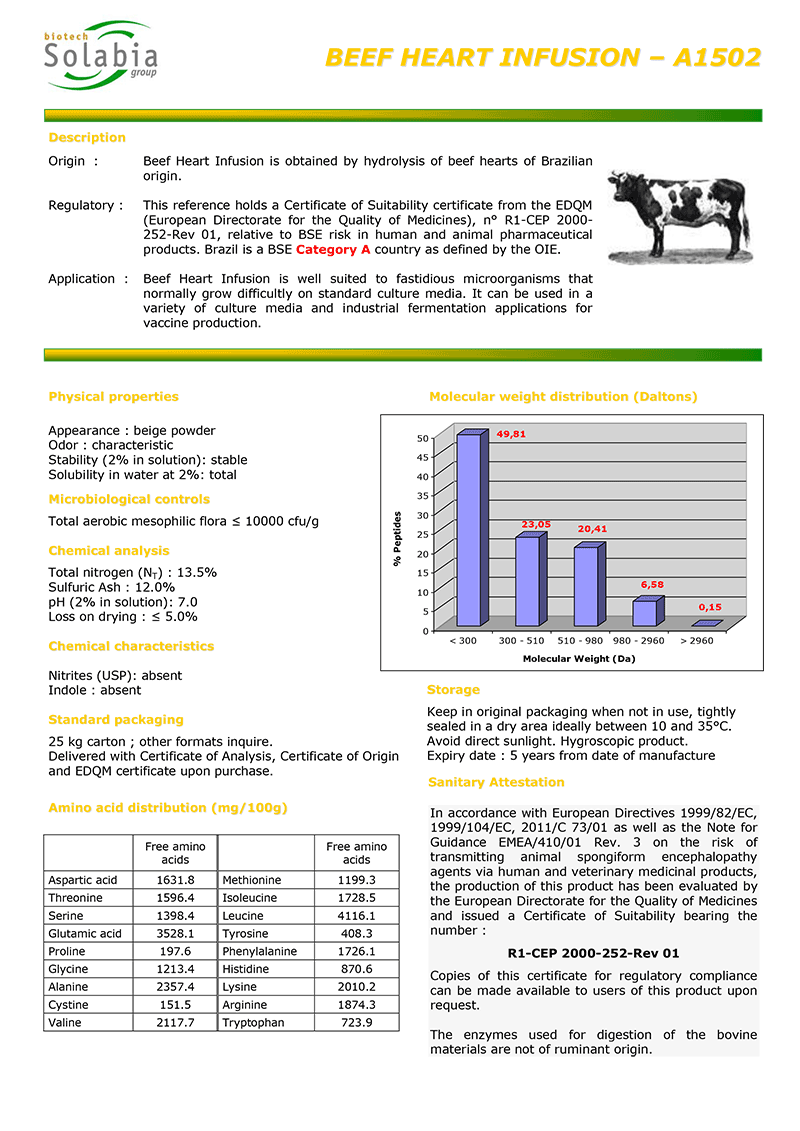 biotech
Solabia
group

BEEF HEART INFUSION – A1502

Description

Origin : Beef Heart Infusion is obtained by hydrolysis of beef hearts of Brazilian origin.

Regulatory : This reference holds a Certificate of Suitability certificate from the EDQM (European Directorate for the Quality of Medicines), n° R1-CEP 2000-252-Rev 01, relative to BSE risk in human and animal pharmaceutical products. Brazil is a BSE Category A country as defined by the OIE.

Application : Beef Heart Infusion is well suited to fastidious microorganisms that normally grow difficultly on standard culture media. It can be used in a variety of culture media and industrial fermentation applications for vaccine production.

Physical properties

Appearance : beige powder
Odor : characteristic
Stability (2% in solution): stable
Solubility in water at 2%: total

Microbiological controls

Total aerobic mesophilic flora ≤ 10000 cfu/g

Chemical analysis

Total nitrogen ($N_T$) : 13.5%
Sulfuric Ash : 12.0%
pH (2% in solution): 7.0
Loss on drying : ≤ 5.0%

Chemical characteristics

Nitrites (USP): absent
Indole : absent

Standard packaging

25 kg carton ; other formats inquire.
Delivered with Certificate of Analysis, Certificate of Origin and EDQM certificate upon purchase.

Amino acid distribution (mg/100g)

| | Free amino acids | | Free amino acids |
|---|---|---|---|
| Aspartic acid | 1631.8 | Methionine | 1199.3 |
| Threonine | 1596.4 | Isoleucine | 1728.5 |
| Serine | 1398.4 | Leucine | 4116.1 |
| Glutamic acid | 3528.1 | Tyrosine | 408.3 |
| Proline | 197.6 | Phenylalanine | 1726.1 |
| Glycine | 1213.4 | Histidine | 870.6 |
| Alanine | 2357.4 | Lysine | 2010.2 |
| Cystine | 151.5 | Arginine | 1874.3 |
| Valine | 2117.7 | Tryptophan | 723.9 |

Molecular weight distribution (Daltons)

% Peptides
50 45 40 35 30 25 20 15 10 5 0
49,81
23,05
20,41
6,58
0,15
< 300 300 - 510 510 - 980 980 - 2960 > 2960
Molecular Weight (Da)

Storage

Keep in original packaging when not in use, tightly sealed in a dry area ideally between 10 and 35°C.
Avoid direct sunlight. Hygroscopic product.
Expiry date : 5 years from date of manufacture

Sanitary Attestation

In accordance with European Directives 1999/82/EC, 1999/104/EC, 2011/C 73/01 as well as the Note for Guidance EMEA/410/01 Rev. 3 on the risk of transmitting animal spongiform encephalopathy agents via human and veterinary medicinal products, the production of this product has been evaluated by the European Directorate for the Quality of Medicines and issued a Certificate of Suitability bearing the number :

R1-CEP 2000-252-Rev 01

Copies of this certificate for regulatory compliance can be made available to users of this product upon request.

The enzymes used for digestion of the bovine materials are not of ruminant origin.